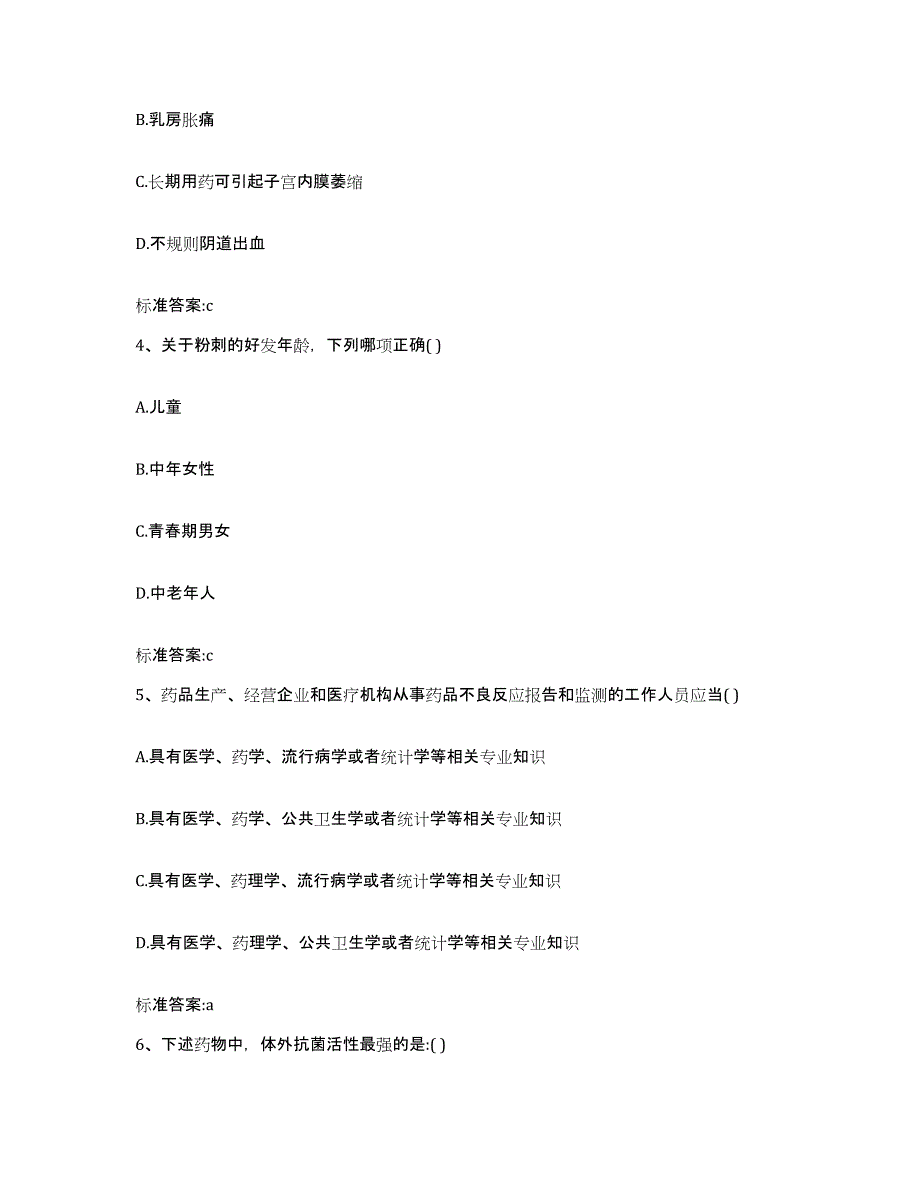 B.乳房胀痛

C.长期用药可引起子宫内膜萎缩

D.不规则阴道出血

标准答案:c

4、关于粉刺的好发年龄，下列哪项正确( )

A.儿童

B.中年女性

C.青春期男女

D.中老年人

标准答案:c

5、药品生产、经营企业和医疗机构从事药品不良反应报告和监测的工作人员应当( )

A.具有医学、药学、流行病学或者统计学等相关专业知识

B.具有医学、药学、公共卫生学或者统计学等相关专业知识

C.具有医学、药理学、流行病学或者统计学等相关专业知识

D.具有医学、药理学、公共卫生学或者统计学等相关专业知识

标准答案:a

6、下述药物中，体外抗菌活性最强的是:( )